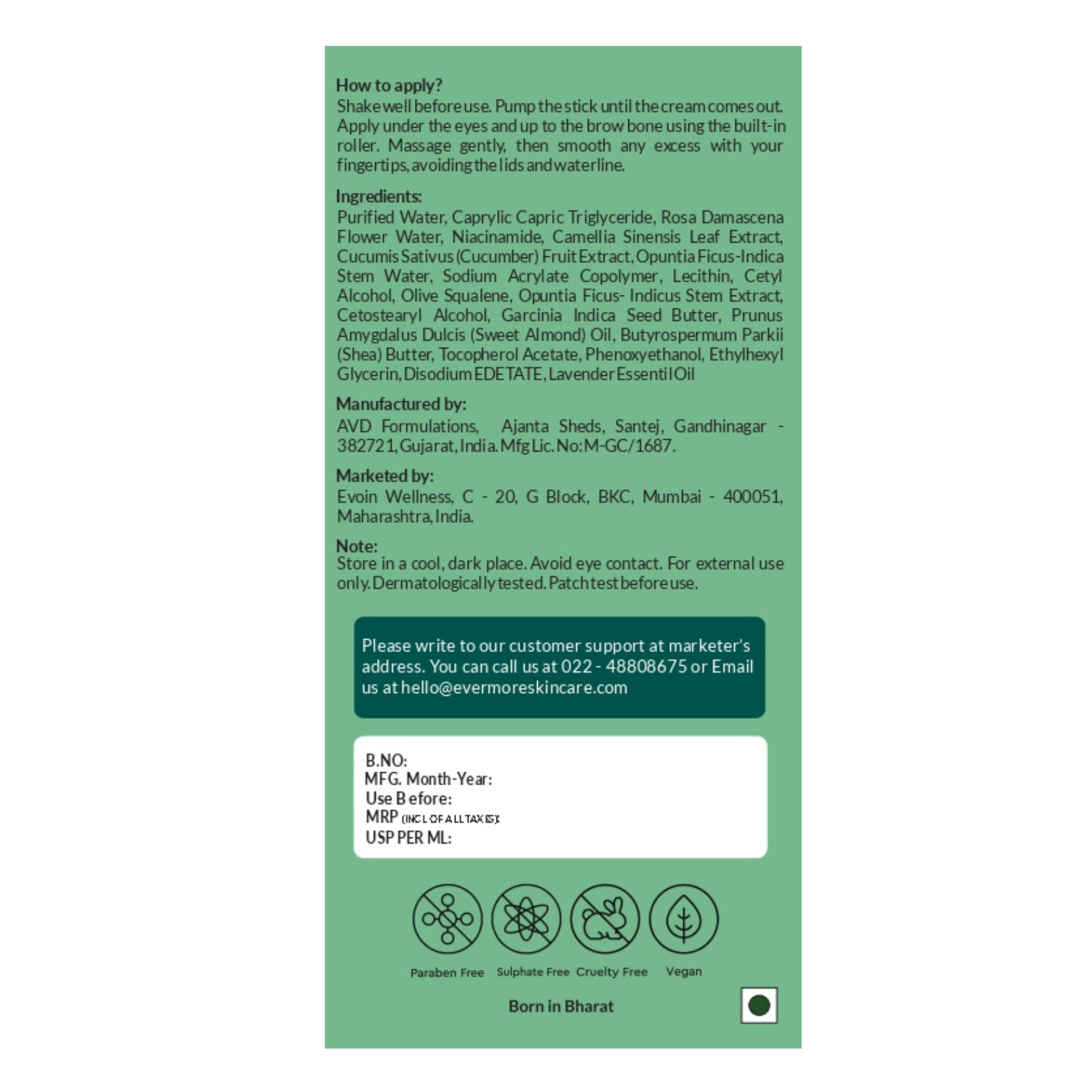 How to apply?
Shake well before use. Pump the stick until the cream comes out. Apply under the eyes and up to the brow bone using the built-in roller. Massage gently, then smooth any excess with your fingertips, avoiding the lids and waterline.

Ingredients:
Purified Water, Caprylic Capric Triglyceride, Rosa Damascena Flower Water, Niacinamide, Camellia Sinensis Leaf Extract, Cucumis Sativus (Cucumber) Fruit Extract, Opuntia Ficus-Indica Stem Water, Sodium Acrylate Copolymer, Lecithin, Cetyl Alcohol, Olive Squalene, Opuntia Ficus- Indicus Stem Extract, Cetostearyl Alcohol, Garcinia Indica Seed Butter, Prunus Amygdalus Dulcis (Sweet Almond) Oil, Butyrospermum Parkii (Shea) Butter, Tocopherol Acetate, Phenoxyethanol, Ethylhexyl Glycerin, Disodium EDETATE, Lavender Essentil Oil

Manufactured by:
AVD Formulations, Ajanta Sheds, Santej, Gandhinagar - 382721, Gujarat, India. Mfg Lic. No: M-GC/1687.

Marketed by:
Evoin Wellness, C - 20, G Block, BKC, Mumbai - 400051, Maharashtra, India.

Note:
Store in a cool, dark place. Avoid eye contact. For external use only. Dermatologically tested. Patch test before use.

Please write to our customer support at marketer's address. You can call us at 022 - 48808675 or Email us at hello@evermoreskincare.com

B.NO:
MFG. Month-Year:
Use Before:
MRP (INCL OF ALL TAXES):
USP PER ML:

Paraben Free
Sulphate Free
Cruelty Free
Vegan

Born in Bharat